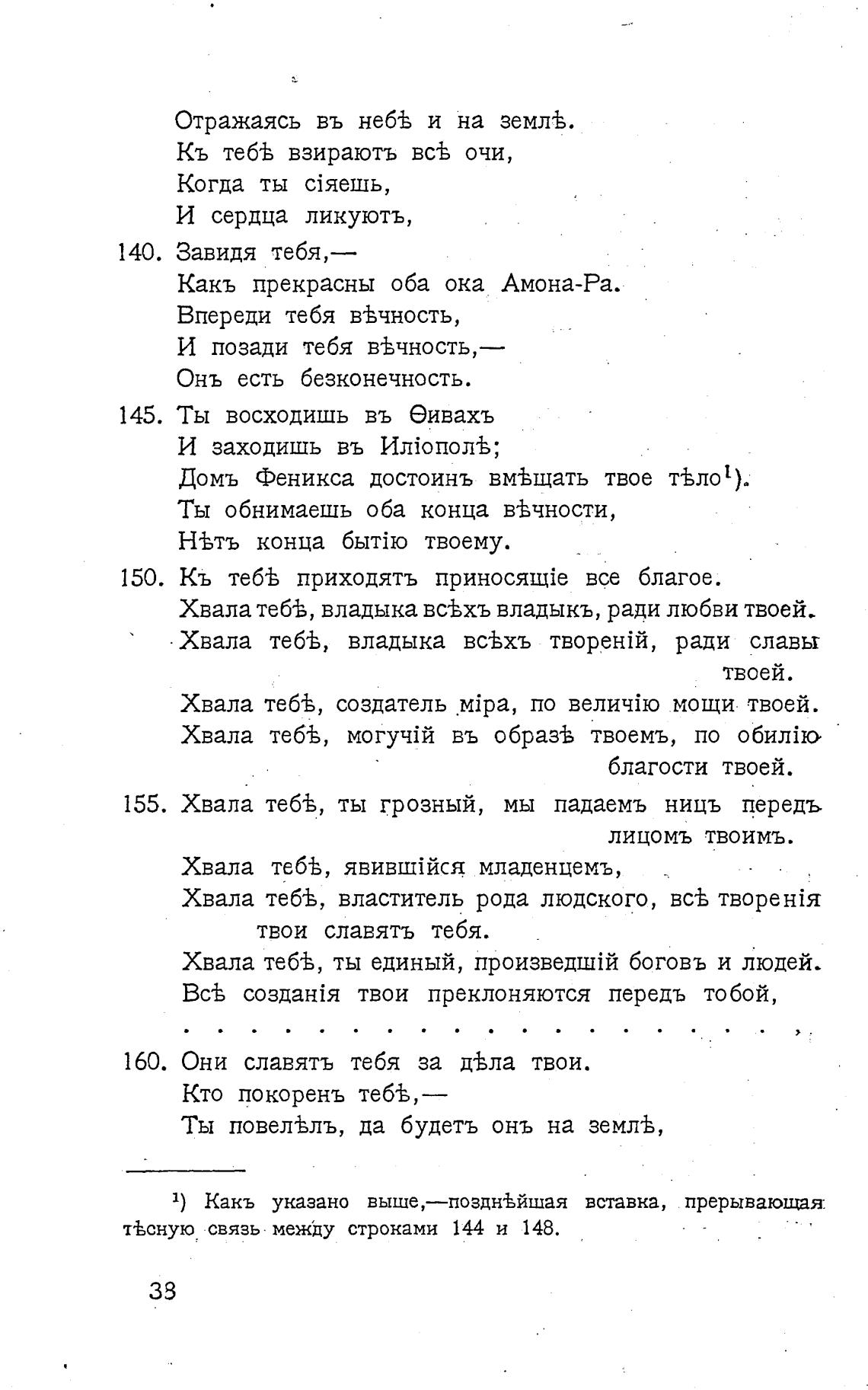 Отражаясь въ небѣ и на землѣ.
Къ тебѣ взираютъ всѣ очи,
Когда ты сіяешь,
И сердца ликуютъ,

140. Завидя тебя,—
Какъ прекрасны оба ока Амона-Ра.
Впереди тебя вѣчность,
И позади тебя вѣчность,—
Онъ есть безконечность.

145. Ты восходишь въ Ѳивахъ
И заходишь въ Иліополѣ;
Домъ Феникса достоинъ вмѣщать твое тѣло¹).
Ты обнимаешь оба конца вѣчности,
Нѣтъ конца бытію твоему.

150. Къ тебѣ приходятъ приносящіе все благое.
Хвала тебѣ, владыка всѣхъ владыкъ, ради любви твоей.
Хвала тебѣ, владыка всѣхъ твореній, ради славы твоей.
Хвала тебѣ, создатель міра, по величію мощи твоей.
Хвала тебѣ, могучій въ образѣ твоемъ, по обилію благости твоей.

155. Хвала тебѣ, ты грозный, мы падаемъ ницъ передъ лицомъ твоимъ.
Хвала тебѣ, явившійся младенцемъ,
Хвала тебѣ, властитель рода людского, всѣ творенія твои славятъ тебя.
Хвала тебѣ, ты единый, произведшій боговъ и людей.
Всѣ созданія твои преклоняются передъ тобой,
. . . . . . . . . . . . . . . . . . . ,

160. Они славятъ тебя за дѣла твои.
Кто покоренъ тебѣ,—
Ты повелѣлъ, да будетъ онъ на землѣ,

¹) Какъ указано выше,—позднѣйшая вставка, прерывающая тѣсную связь между строками 144 и 148.

38